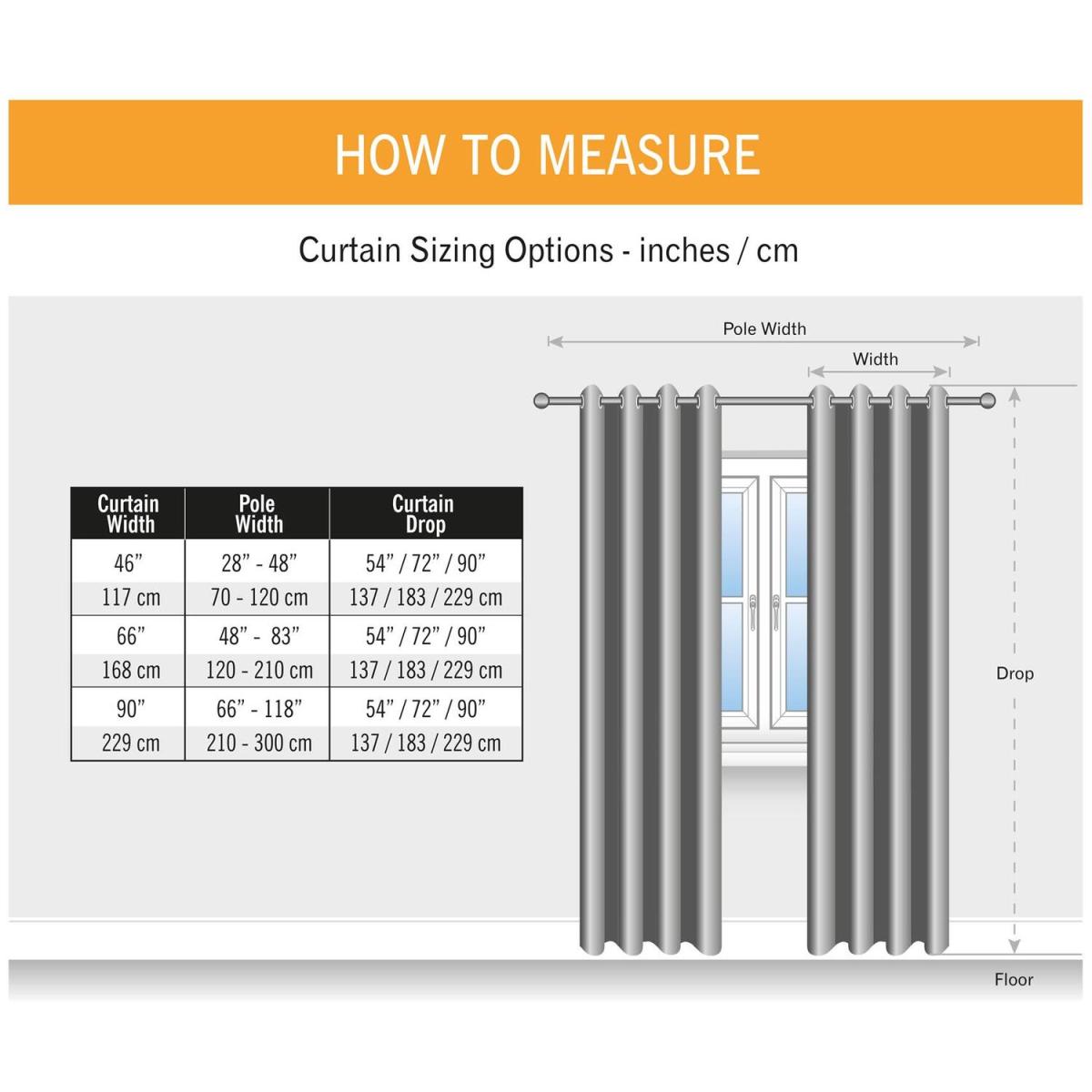 HOW TO MEASURE

Curtain Sizing Options - inches / cm

| Curtain Width | Pole Width | Curtain Drop |
|---|---|---|
| 46” | 28” - 48” | 54” / 72” / 90” |
| 117 cm | 70 - 120 cm | 137 / 183 / 229 cm |
| 66” | 48” - 83” | 54” / 72” / 90” |
| 168 cm | 120 - 210 cm | 137 / 183 / 229 cm |
| 90” | 66” - 118” | 54” / 72” / 90” |
| 229 cm | 210 - 300 cm | 137 / 183 / 229 cm |

Pole Width

Width

Drop

Floor